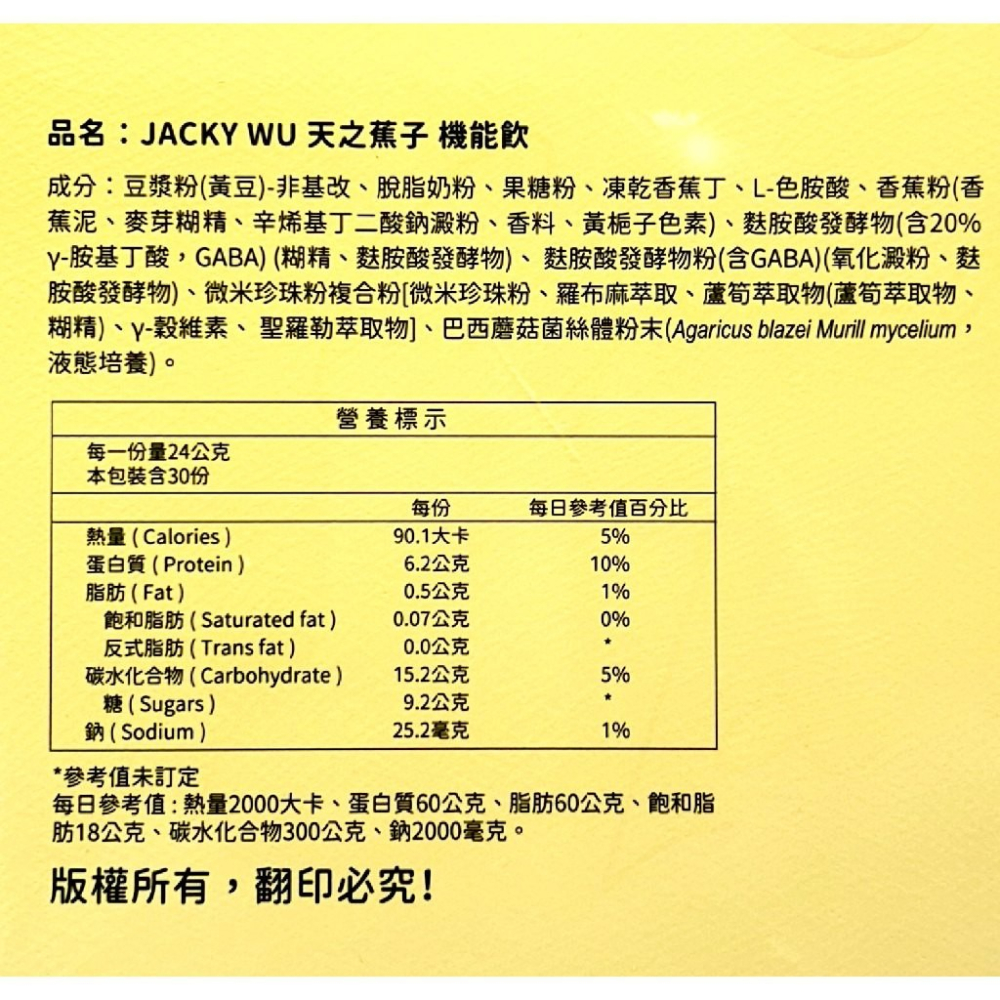 品名：JACKY WU 天之蕉子 機能飲

成分：豆漿粉(黃豆)-非基改、脫脂奶粉、果糖粉、凍乾香蕉丁、L-色胺酸、香蕉粉(香蕉泥、麥芽糊精、辛烯基丁二酸鈉澱粉、香料、黃梔子色素)、麩胺酸發酵物(含20% γ-胺基丁酸，GABA) (糊精、麩胺酸發酵物)、 麩胺酸發酵物粉(含GABA)(氧化澱粉、麩胺酸發酵物)、微米珍珠粉複合粉[微米珍珠粉、羅布麻萃取、蘆筍萃取物(蘆筍萃取物、糊精)、γ-穀維素、 聖羅勒萃取物]、巴西蘑菇菌絲體粉末(Agaricus blazei Murill mycelium，液態培養)。

營養標示
每一份量24公克
本包裝含30份

| | 每份 | 每日參考值百分比 |
|---|---|---|
| 熱量 ( Calories ) | 90.1大卡 | 5% |
| 蛋白質 ( Protein ) | 6.2公克 | 10% |
| 脂肪 ( Fat ) | 0.5公克 | 1% |
| 飽和脂肪 ( Saturated fat ) | 0.07公克 | 0% |
| 反式脂肪 ( Trans fat ) | 0.0公克 | * |
| 碳水化合物 ( Carbohydrate ) | 15.2公克 | 5% |
| 糖 ( Sugars ) | 9.2公克 | * |
| 鈉 ( Sodium ) | 25.2毫克 | 1% |

*參考值未訂定
每日參考值：熱量2000大卡、蛋白質60公克、脂肪60公克、飽和脂肪18公克、碳水化合物300公克、鈉2000毫克。

版權所有，翻印必究！